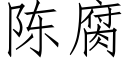 陈腐